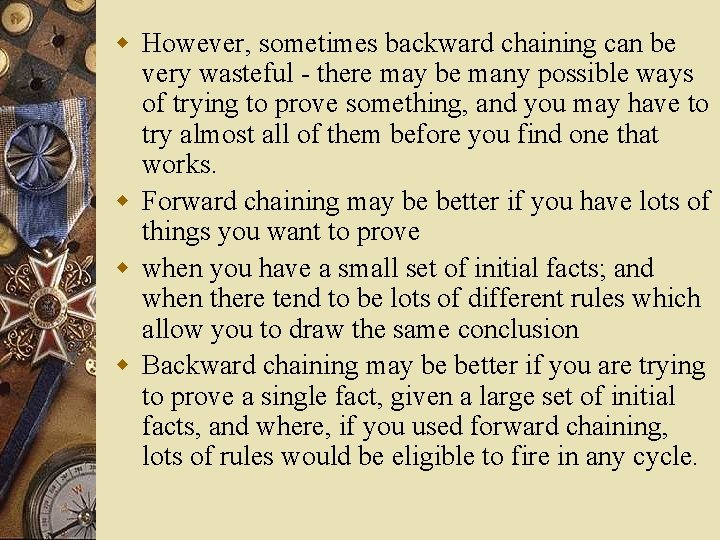 • However, sometimes backward chaining can be very wasteful - there may be many possible ways of trying to prove something, and you may have to try almost all of them before you find one that works.

• Forward chaining may be better if you have lots of things you want to prove

• when you have a small set of initial facts; and when there tend to be lots of different rules which allow you to draw the same conclusion

• Backward chaining may be better if you are trying to prove a single fact, given a large set of initial facts, and where, if you used forward chaining, lots of rules would be eligible to fire in any cycle.